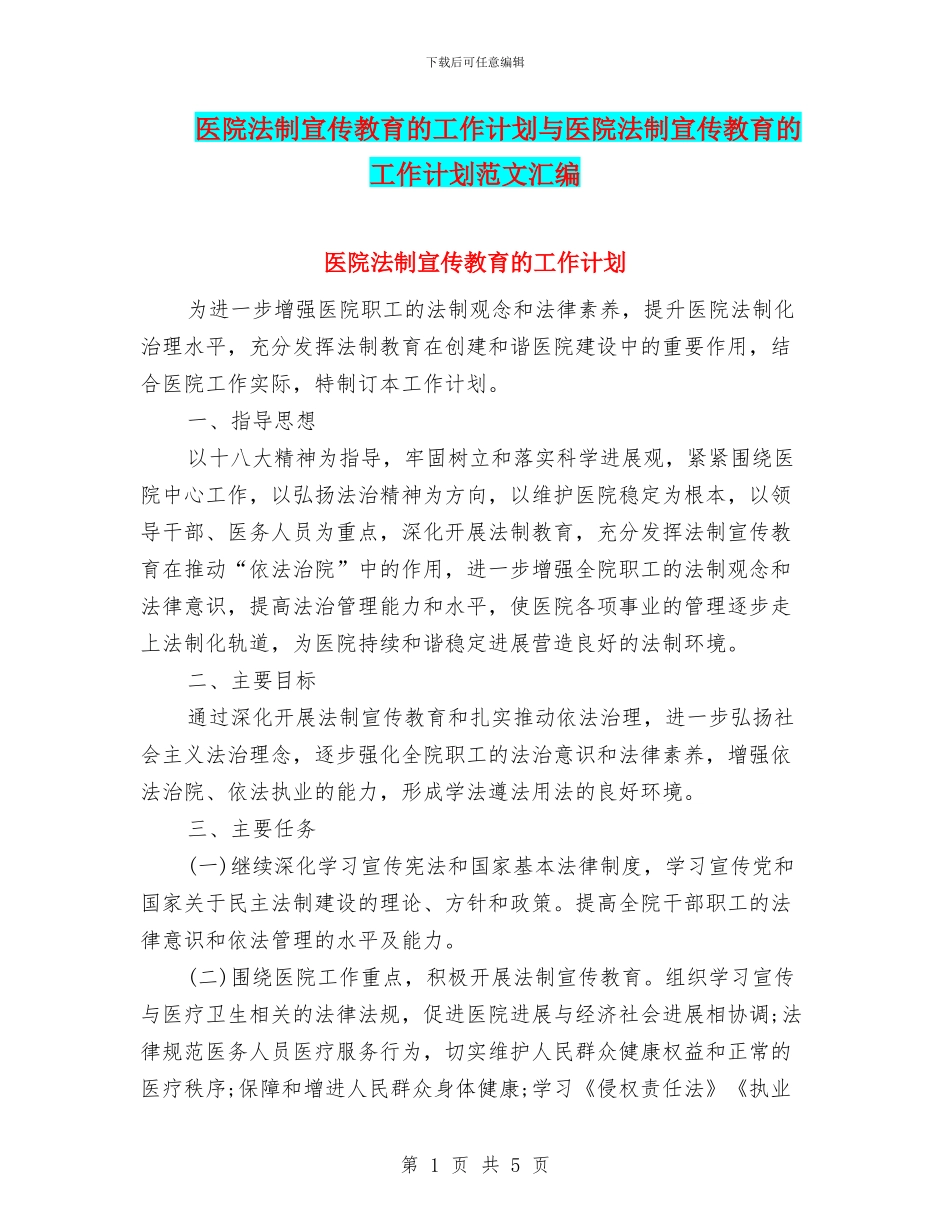 下载后可任意编辑

医院法制宣传教育的工作计划与医院法制宣传教育的工作计划范文汇编

医院法制宣传教育的工作计划

为进一步增强医院职工的法制观念和法律素养，提升医院法制化治理水平，充分发挥法制教育在创建和谐医院建设中的重要作用，结合医院工作实际，特制订本工作计划。

一、指导思想

以十八大精神为指导，牢固树立和落实科学进展观，紧紧围绕医院中心工作，以弘扬法治精神为方向，以维护医院稳定为根本，以领导干部、医务人员为重点，深化开展法制教育，充分发挥法制宣传教育在推动“依法治院”中的作用，进一步增强全院职工的法制观念和法律意识，提高法治管理能力和水平，使医院各项事业的管理逐步走上法制化轨道，为医院持续和谐稳定进展营造良好的法制环境。

二、主要目标

通过深化开展法制宣传教育和扎实推动依法治理，进一步弘扬社会主义法治理念，逐步强化全院职工的法治意识和法律素养，增强依法治院、依法执业的能力，形成学法遵法用法的良好环境。

三、主要任务

(一)继续深化学习宣传宪法和国家基本法律制度，学习宣传党和国家关于民主法制建设的理论、方针和政策。提高全院干部职工的法律意识和依法管理的水平及能力。

(二)围绕医院工作重点，积极开展法制宣传教育。组织学习宣传与医疗卫生相关的法律法规，促进医院进展与经济社会进展相协调;法律规范医务人员医疗服务行为，切实维护人民群众健康权益和正常的医疗秩序;保障和增进人民群众身体健康;学习《侵权责任法》《执业

第 1 页 共 5 页